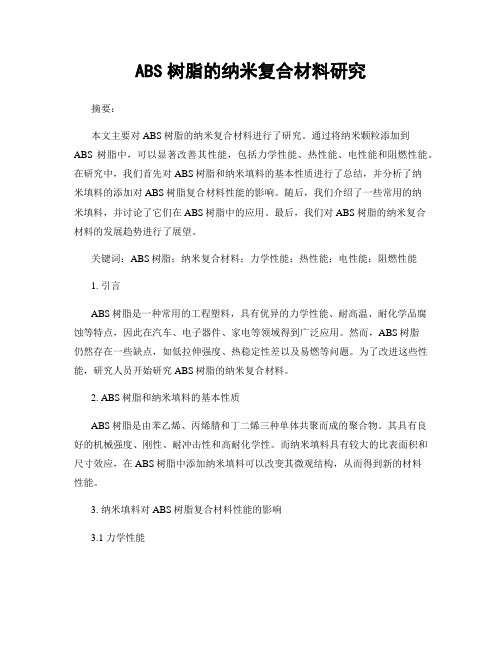 ABS 树脂的纳米复合材料研究

摘要：

本文主要对 ABS 树脂的纳米复合材料进行了研究。通过将纳米颗粒添加到 ABS 树脂中，可以显著改善其性能，包括力学性能、热性能、电性能和阻燃性能。在研究中，我们首先对 ABS 树脂和纳米填料的基本性质进行了总结，并分析了纳米填料的添加对 ABS 树脂复合材料性能的影响。随后，我们介绍了一些常用的纳米填料，并讨论了它们在 ABS 树脂中的应用。最后，我们对 ABS 树脂的纳米复合材料的发展趋势进行了展望。

关键词：ABS 树脂；纳米复合材料；力学性能；热性能；电性能；阻燃性能

1. 引言

ABS 树脂是一种常用的工程塑料，具有优异的力学性能、耐高温、耐化学品腐蚀等特点，因此在汽车、电子器件、家电等领域得到广泛应用。然而，ABS 树脂仍然存在一些缺点，如低拉伸强度、热稳定性差以及易燃等问题。为了改进这些性能，研究人员开始研究 ABS 树脂的纳米复合材料。

2. ABS 树脂和纳米填料的基本性质

ABS 树脂是由苯乙烯、丙烯腈和丁二烯三种单体共聚而成的聚合物。其具有良好的机械强度、刚性、耐冲击性和高耐化学性。而纳米填料具有较大的比表面积和尺寸效应，在 ABS 树脂中添加纳米填料可以改变其微观结构，从而得到新的材料性能。

3. 纳米填料对 ABS 树脂复合材料性能的影响

3.1 力学性能